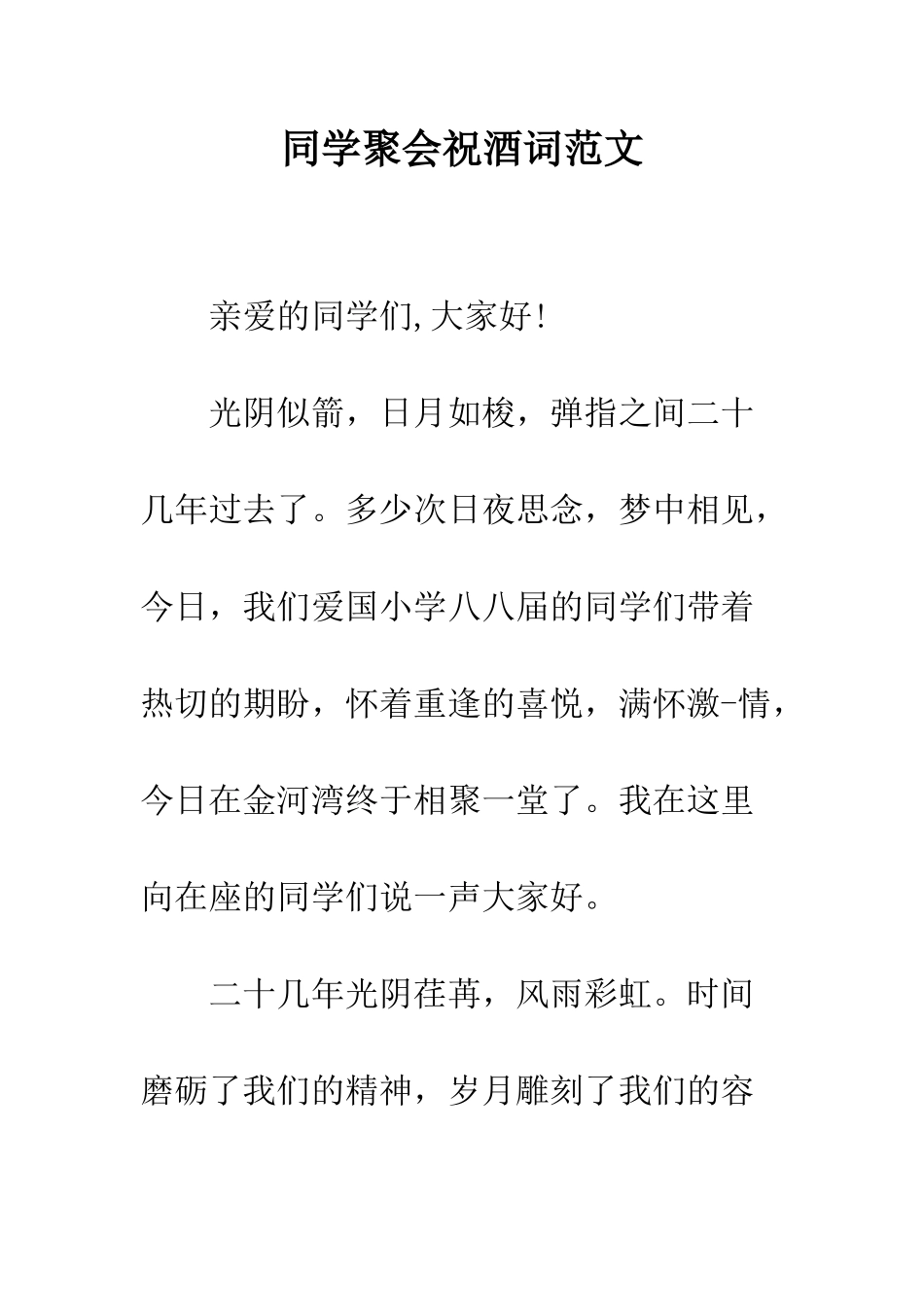 同学聚会祝酒词范文

亲爱的同学们,大家好!

光阴似箭，日月如梭，弹指之间二十几年过去了。多少次日夜思念，梦中相见，今日，我们爱国小学八八届的同学们带着热切的期盼，怀着重逢的喜悦，满怀激-情，今日在金河湾终于相聚一堂了。我在这里向在座的同学们说一声大家好。

二十几年光阴荏苒，风雨彩虹。时间磨砺了我们的精神，岁月雕刻了我们的容